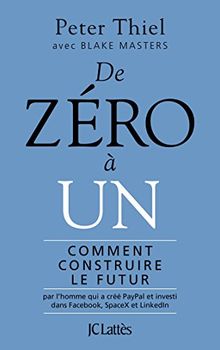 Peter Thiel
avec BLAKE MASTERS

De
ZÉRO
à
UN

COMMENT CONSTRUIRE LE FUTUR

par l'homme qui a créé PayPal et investi dans Facebook, SpaceX et LinkedIn

JCLattès